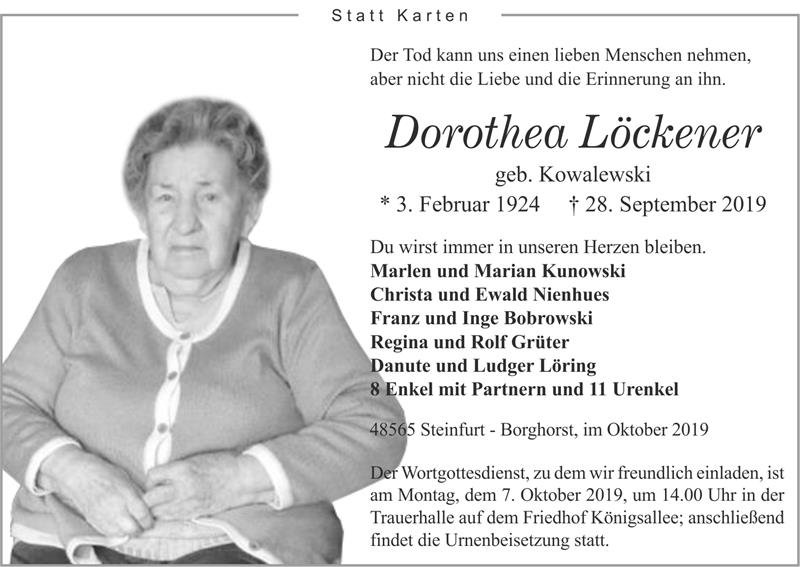 Statt Karten

Der Tod kann uns einen lieben Menschen nehmen, aber nicht die Liebe und die Erinnerung an ihn.

Dorothea Löckener

geb. Kowalewski

* 3. Februar 1924 † 28. September 2019

Du wirst immer in unseren Herzen bleiben.
Marlen und Marian Kunowski
Christa und Ewald Nienhues
Franz und Inge Bobrowski
Regina und Rolf Grüter
Danute und Ludger Löring
8 Enkel mit Partnern und 11 Urenkel

48565 Steinfurt - Borghorst, im Oktober 2019

Der Wortgottesdienst, zu dem wir freundlich einladen, ist am Montag, dem 7. Oktober 2019, um 14.00 Uhr in der Trauerhalle auf dem Friedhof Königsallee; anschließend findet die Urnenbeisetzung statt.